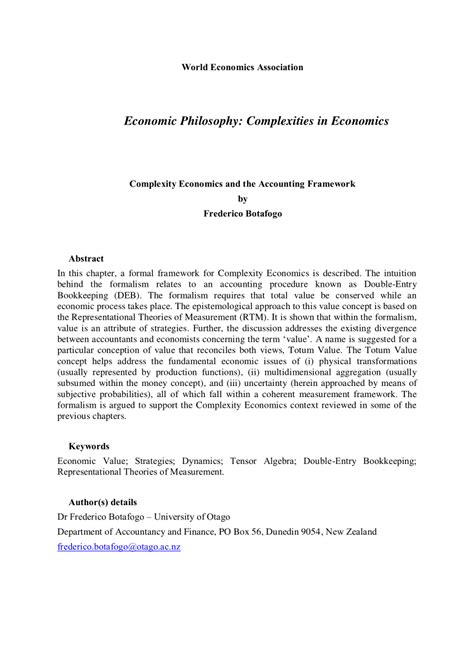 World Economics Association

Economic Philosophy: Complexities in Economics

Complexity Economics and the Accounting Framework
by
Frederico Botafogo

Abstract

In this chapter, a formal framework for Complexity Economics is described. The intuition behind the formalism relates to an accounting procedure known as Double-Entry Bookkeeping (DEB). The formalism requires that total value be conserved while an economic process takes place. The epistemological approach to this value concept is based on the Representational Theories of Measurement (RTM). It is shown that within the formalism, value is an attribute of strategies. Further, the discussion addresses the existing divergence between accountants and economists concerning the term 'value'. A name is suggested for a particular conception of value that reconciles both views, Totum Value. The Totum Value concept helps address the fundamental economic issues of (i) physical transformations (usually represented by production functions), (ii) multidimensional aggregation (usually subsumed within the money concept), and (iii) uncertainty (herein approached by means of subjective probabilities), all of which fall within a coherent measurement framework. The formalism is argued to support the Complexity Economics context reviewed in some of the previous chapters.

Keywords

Economic Value; Strategies; Dynamics; Tensor Algebra; Double-Entry Bookkeeping; Representational Theories of Measurement.

Author(s) details

Dr Frederico Botafogo – University of Otago
Department of Accountancy and Finance, PO Box 56, Dunedin 9054, New Zealand
frederico.botafogo@otago.ac.nz